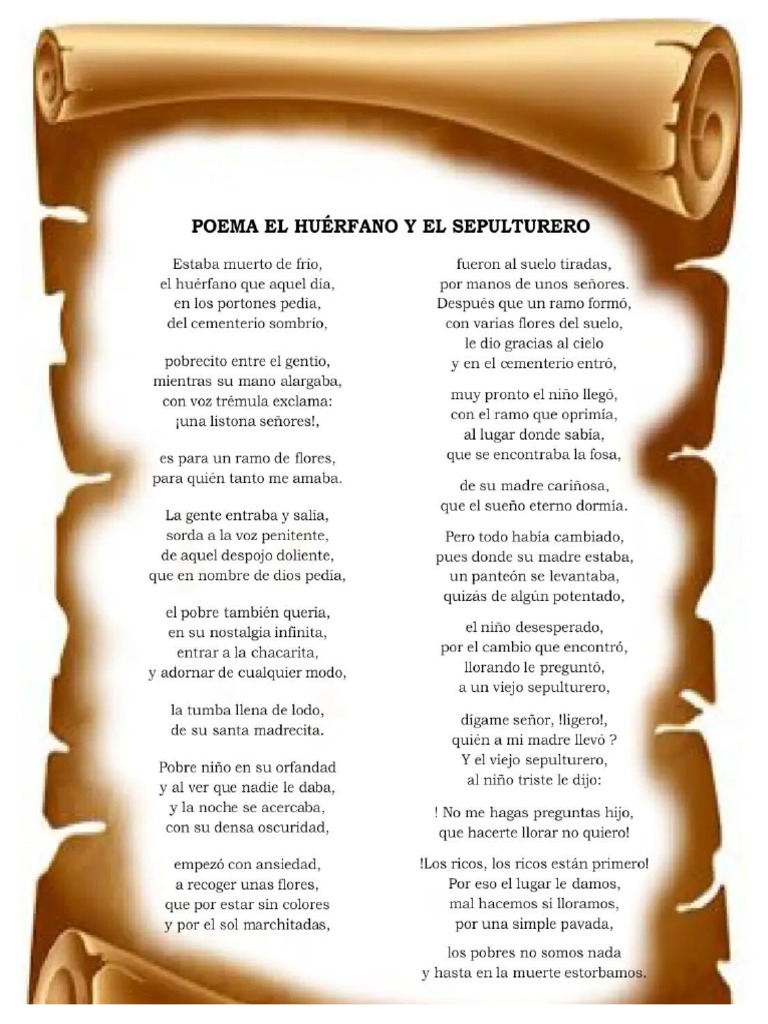 POEMA EL HUÉRFANO Y EL SEPULTURERO

Estaba muerto de frío,
el huérfano que aquel día,
en los portones pedía,
del cementerio sombrío,

pobrecito entre el gentío,
mientras su mano alargaba,
con voz trémula exclama:
¡una listona señores!,

es para un ramo de flores,
para quién tanto me amaba.

La gente entraba y salía,
sorda a la voz penitente,
de aquel despojo doliente,
que en nombre de dios pedía,

el pobre también quería,
en su nostalgia infinita,
entrar a la chacarita,
y adornar de cualquier modo,

la tumba llena de lodo,
de su santa madrecita.

Pobre niño en su orfandad
y al ver que nadie le daba,
y la noche se acercaba,
con su densa oscuridad,

empezó con ansiedad,
a recoger unas flores,
que por estar sin colores
y por el sol marchitadas,

fueron al suelo tiradas,
por manos de unos señores.
Después que un ramo formó,
con varias flores del suelo,
le dio gracias al cielo
y en el cementerio entró,

muy pronto el niño llegó,
con el ramo que oprimía,
al lugar donde sabía,
que se encontraba la fosa,

de su madre cariñosa,
que el sueño eterno dormía.

Pero todo había cambiado,
pues donde su madre estaba,
un panteón se levantaba,
quizás de algún potentado,

el niño desesperado,
por el cambio que encontró,
llorando le preguntó,
a un viejo sepulturero,

dígame señor, !ligero!,
quién a mi madre llevó ?
Y el viejo sepulturero,
al niño triste le dijo:

! No me hagas preguntas hijo,
que hacerte llorar no quiero!

!Los ricos, los ricos están primero!
Por eso el lugar le damos,
mal hacemos si lloramos,
por una simple pavada,

los pobres no somos nada
y hasta en la muerte estorbamos.